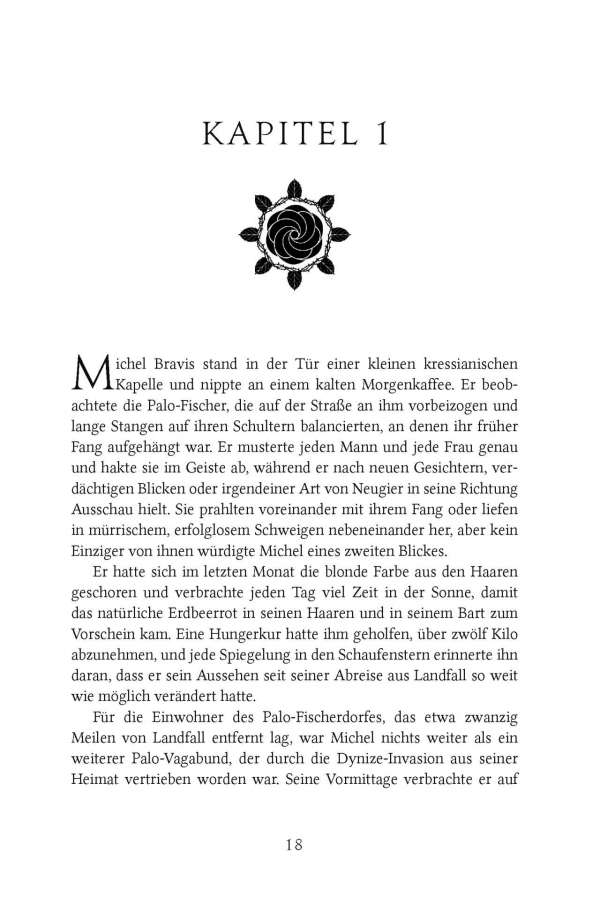 KAPITEL 1

Michel Bravis stand in der Tür einer kleinen kressianischen Kapelle und nippte an einem kalten Morgenkaffee. Er beobachtete die Palo-Fischer, die auf der Straße an ihm vorbeizogen und lange Stangen auf ihren Schultern balancierten, an denen ihr früher Fang aufgehängt war. Er musterte jeden Mann und jede Frau genau und hakte sie im Geiste ab, während er nach neuen Gesichtern, verdächtigen Blicken oder irgendeiner Art von Neugier in seine Richtung Ausschau hielt. Sie prahlten voreinander mit ihrem Fang oder liefen in mürrischem, erfolglosem Schweigen nebeneinander her, aber kein Einziger von ihnen würdigte Michel eines zweiten Blickes.

Er hatte sich im letzten Monat die blonde Farbe aus den Haaren geschoren und verbrachte jeden Tag viel Zeit in der Sonne, damit das natürliche Erdbeerrot in seinen Haaren und in seinem Bart zum Vorschein kam. Eine Hungerkur hatte ihm geholfen, über zwölf Kilo abzunehmen, und jede Spiegelung in den Schaufenstern erinnerte ihn daran, dass er sein Aussehen seit seiner Abreise aus Landfall so weit wie möglich verändert hatte.

Für die Einwohner des Palo-Fischerdorfes, das etwa zwanzig Meilen von Landfall entfernt lag, war Michel nichts weiter als ein weiterer Palo-Vagabund, der durch die Dynize-Invasion aus seiner Heimat vertrieben worden war. Seine Vormittage verbrachte er auf

18